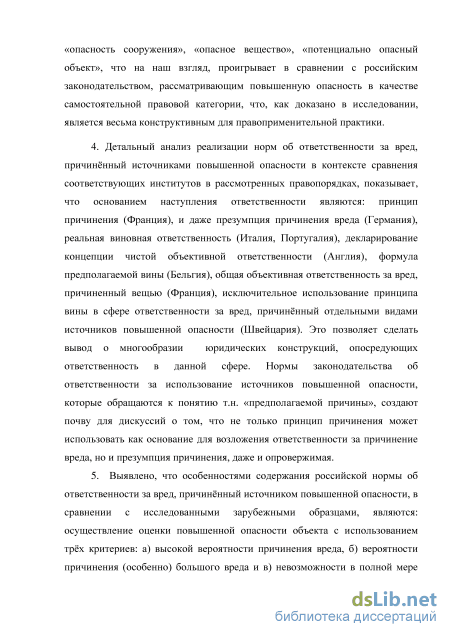 «опасность сооружения», «опасное вещество», «потенциально опасный объект», что на наш взгляд, проигрывает в сравнении с российским законодательством, рассматривающим повышенную опасность в качестве самостоятельной правовой категории, что, как доказано в исследовании, является весьма конструктивным для правоприменительной практики.

4. Детальный анализ реализации норм об ответственности за вред, причинённый источниками повышенной опасности в контексте сравнения соответствующих институтов в рассмотренных правопорядках, показывает, что основанием наступления ответственности являются: принцип причинения (Франция), и даже презумпция причинения вреда (Германия), реальная виновная ответственность (Италия, Португалия), декларирование концепции чистой объективной ответственности (Англия), формула предполагаемой вины (Бельгия), общая объективная ответственность за вред, причиненный вещью (Франция), исключительное использование принципа вины в сфере ответственности за вред, причинённый отдельными видами источников повышенной опасности (Швейцария). Это позволяет сделать вывод о многообразии юридических конструкций, опосредующих ответственность в данной сфере. Нормы законодательства об ответственности за использование источников повышенной опасности, которые обращаются к понятию т.н. «предполагаемой причины», создают почву для дискуссий о том, что не только принцип причинения может использовать как основание для возложения ответственности за причинение вреда, но и презумпция причинения, даже и опровержимая.

5. Выявлено, что особенностями содержания российской нормы об ответственности за вред, причинённый источником повышенной опасности, в сравнении с исследованными зарубежными образцами, являются: осуществление оценки повышенной опасности объекта с использованием трёх критериев: а) высокой вероятности причинения вреда, б) вероятности причинения (особенно) большого вреда и в) невозможности в полной мере

dsLib.net
библиотека диссертаций